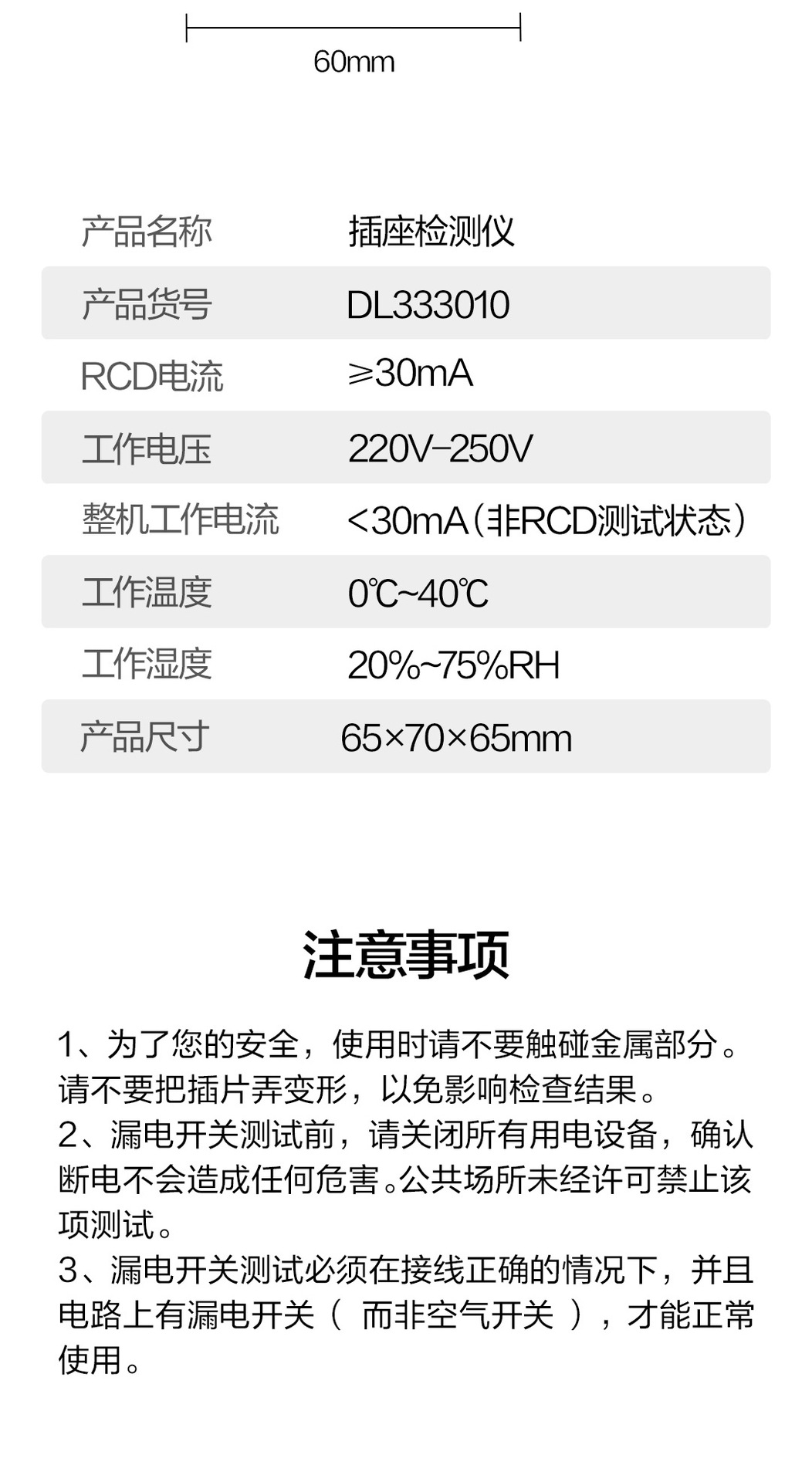 60mm

| 产品名称 | 插座检测仪 |
|---|---|
| 产品货号 | DL333010 |
| RCD电流 | ≥30mA |
| 工作电压 | 220V-250V |
| 整机工作电流 | <30mA（非RCD测试状态） |
| 工作温度 | 0℃~40℃ |
| 工作湿度 | 20%~75%RH |
| 产品尺寸 | 65×70×65mm |

注意事项

1、为了您的安全，使用时请不要触碰金属部分。请不要把插片弄变形，以免影响检查结果。
2、漏电开关测试前，请关闭所有用电设备，确认断电不会造成任何危害。公共场所未经许可禁止该项测试。
3、漏电开关测试必须在接线正确的情况下，并且电路上有漏电开关（ 而非空气开关 ），才能正常使用。